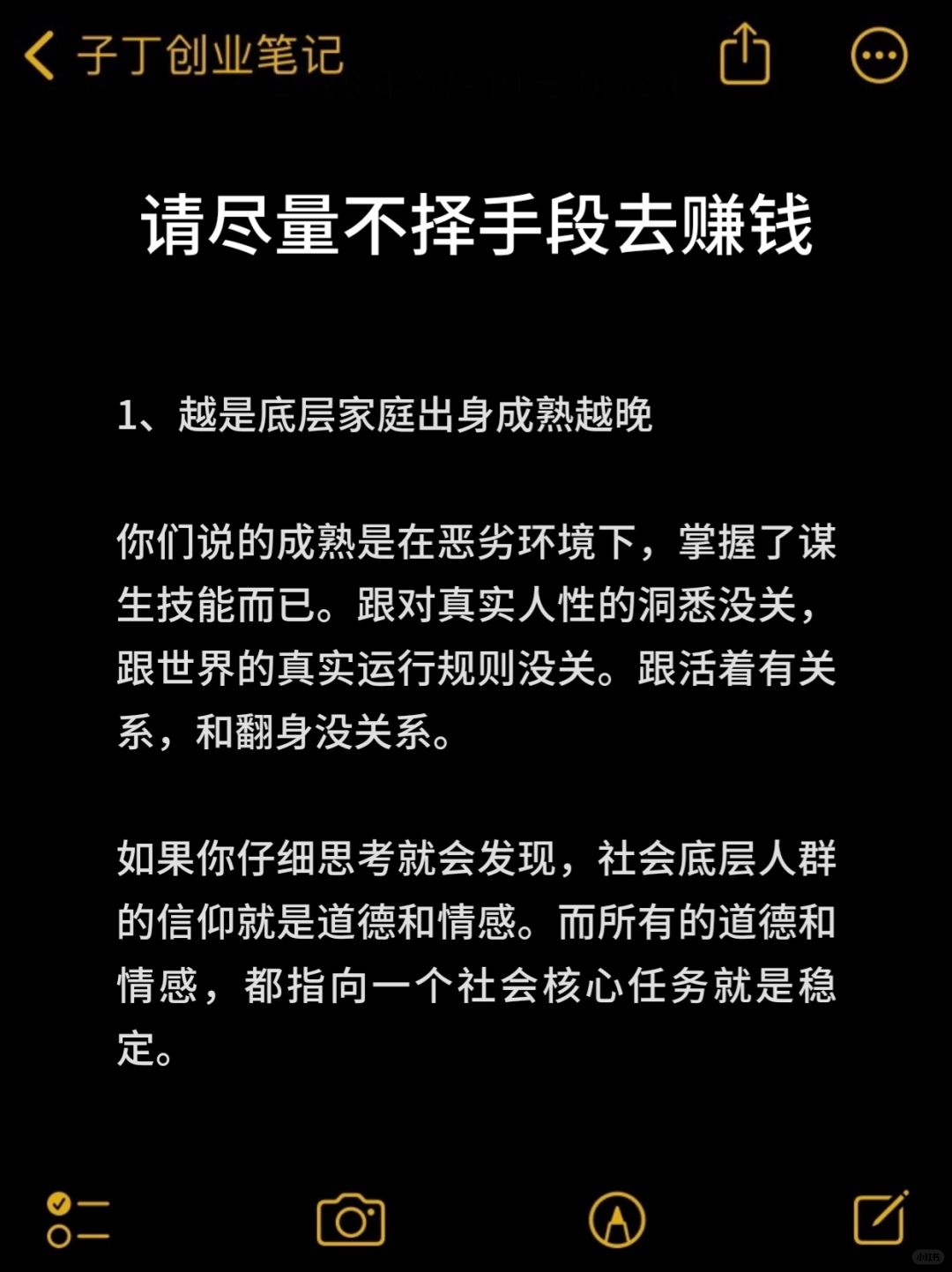 子丁创业笔记

请尽量不择手段去赚钱

1、越是底层家庭出身成熟越晚

你们说的成熟是在恶劣环境下，掌握了谋生技能而已。跟对真实人性的洞悉没关，跟世界的真实运行规则没关。跟活着有关系，和翻身没关系。

如果你仔细思考就会发现，社会底层人群的信仰就是道德和情感。而所有的道德和情感，都指向一个社会核心任务就是稳定。